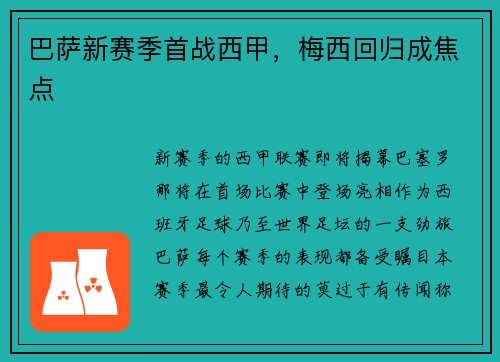 巴萨新赛季首战西甲，梅西回归成焦点

新赛季的西甲联赛即将揭幕巴塞罗那将在首场比赛中登场亮相作为西班牙足球乃至世界足坛的一支劲旅巴萨每个赛季的表现都备受瞩目本赛季最令人期待的莫过于有传闻称